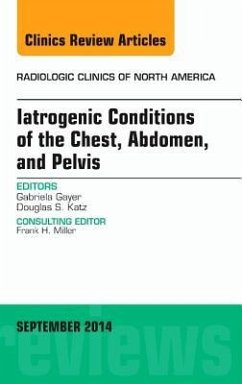 Clinics Review Articles

RADIOLOGIC CLINICS OF NORTH AMERICA

Iatrogenic Conditions of the Chest, Abdomen, and Pelvis

EDITORS
Gabriela Gayer
Douglas S. Katz

CONSULTING EDITOR
Frank H. Miller

SEPTEMBER 2014

reviews